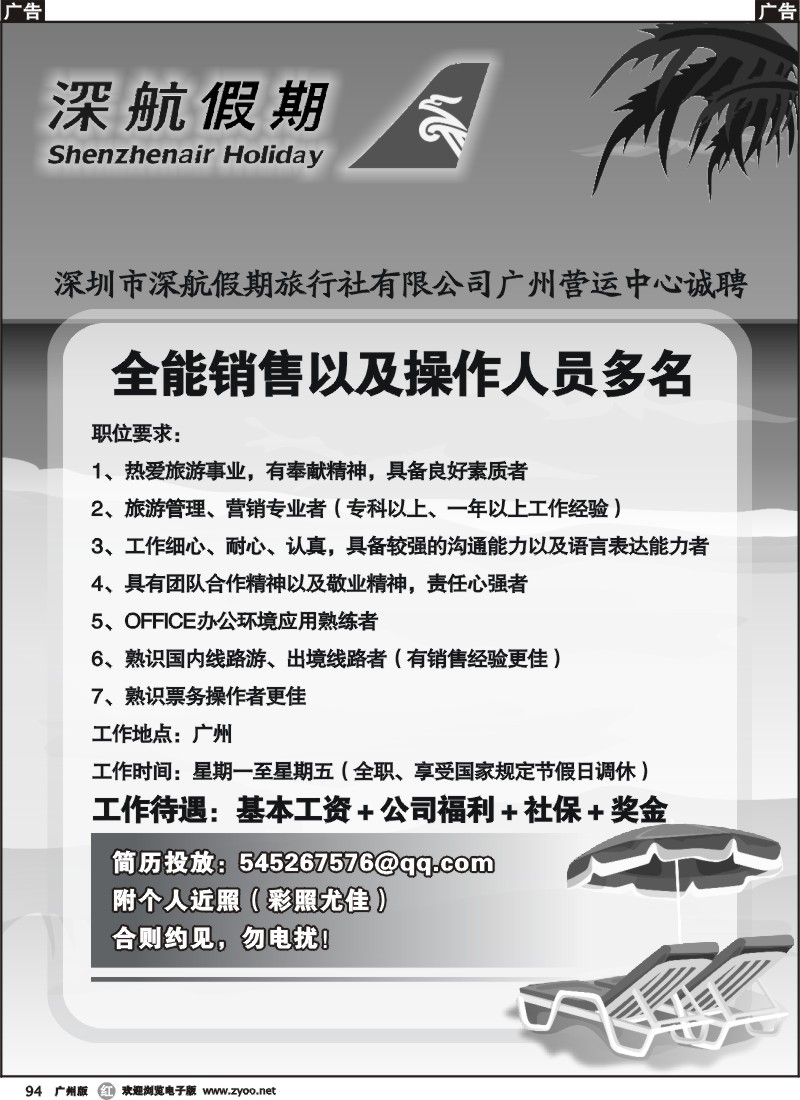 广告

广告

深航假期
Shenzhenair Holiday

深圳市深航假期旅行社有限公司广州营运中心诚聘

全能销售以及操作人员多名

职位要求：

1、热爱旅游事业，有奉献精神，具备良好素质者

2、旅游管理、营销专业者（专科以上、一年以上工作经验）

3、工作细心、耐心、认真，具备较强的沟通能力以及语言表达能力者

4、具有团队合作精神以及敬业精神，责任心强者

5、OFFICE办公环境应用熟练者

6、熟识国内线路游、出境线路者（有销售经验更佳）

7、熟识票务操作者更佳

工作地点：广州

工作时间：星期一至星期五（全职、享受国家规定节假日调休）

工作待遇：基本工资＋公司福利＋社保＋奖金

简历投放：545267576@qq.com
附个人近照（彩照尤佳）
合则约见，勿电扰！

94 广州版 红 欢迎浏览电子版 www.zyoo.net